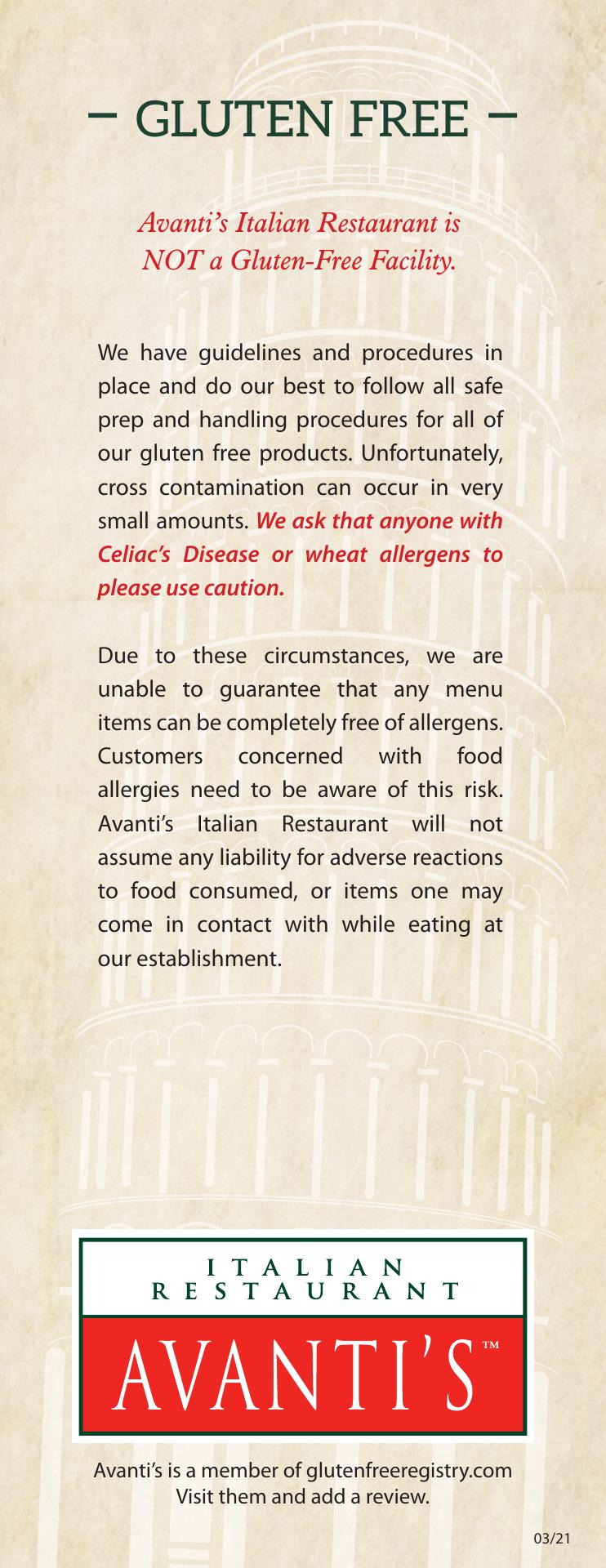 – GLUTEN FREE –

Avanti's Italian Restaurant is NOT a Gluten-Free Facility.

We have guidelines and procedures in place and do our best to follow all safe prep and handling procedures for all of our gluten free products. Unfortunately, cross contamination can occur in very small amounts. We ask that anyone with Celiac's Disease or wheat allergens to please use caution.

Due to these circumstances, we are unable to guarantee that any menu items can be completely free of allergens. Customers concerned with food allergies need to be aware of this risk. Avanti's Italian Restaurant will not assume any liability for adverse reactions to food consumed, or items one may come in contact with while eating at our establishment.

ITALIAN RESTAURANT
AVANTI'S™

Avanti's is a member of glutenfreeregistry.com
Visit them and add a review.

03/21